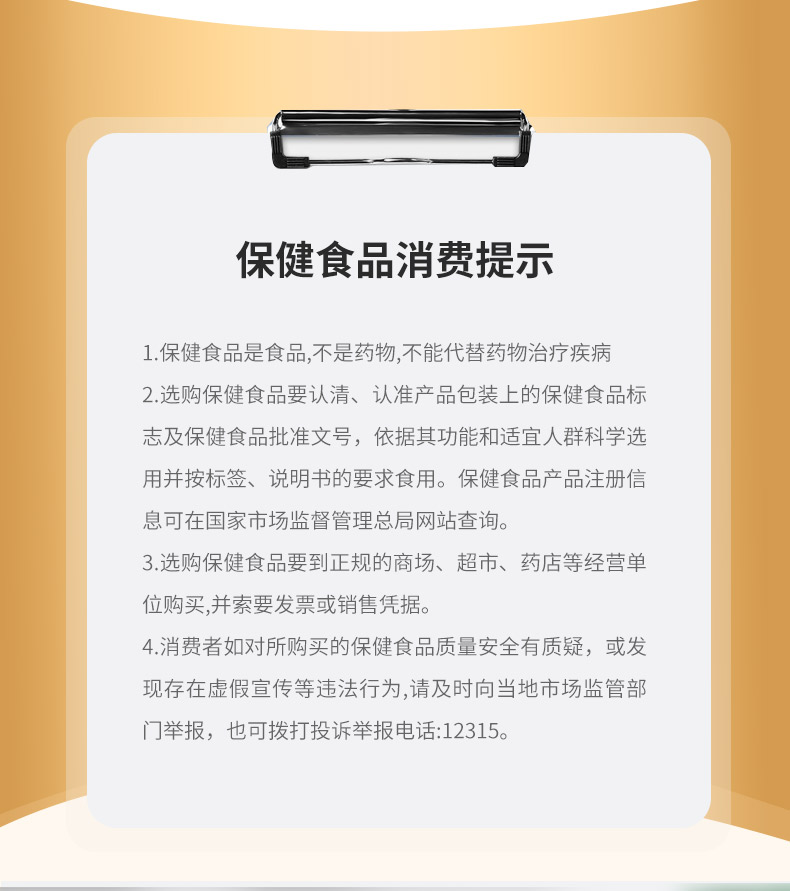 保健食品消费提示

1.保健食品是食品,不是药物,不能代替药物治疗疾病

2.选购保健食品要认清、认准产品包装上的保健食品标志及保健食品批准文号，依据其功能和适宜人群科学选用并按标签、说明书的要求食用。保健食品产品注册信息可在国家市场监督管理总局网站查询。

3.选购保健食品要到正规的商场、超市、药店等经营单位购买,并索要发票或销售凭据。

4.消费者如对所购买的保健食品质量安全有质疑，或发现存在虚假宣传等违法行为,请及时向当地市场监管部门举报，也可拨打投诉举报电话:12315。